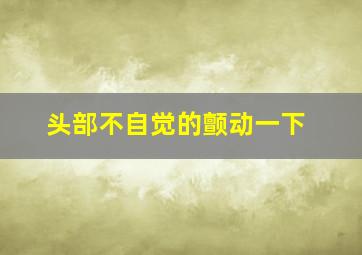 头部不自觉的颤动一下